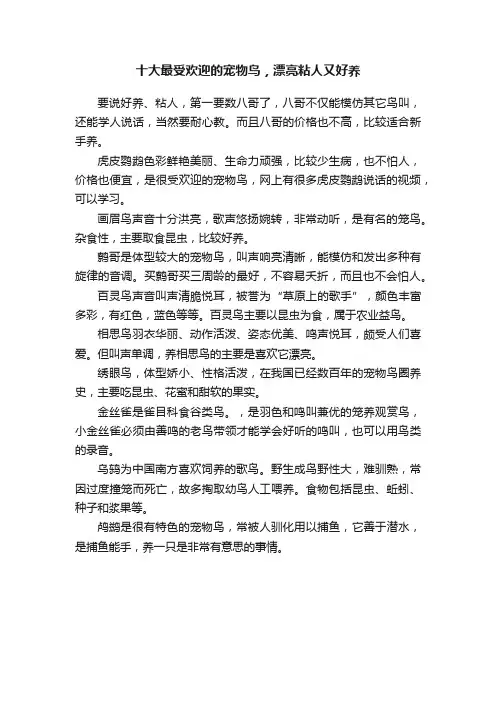 十大最受欢迎的宠物鸟，漂亮粘人又好养

要说好养、粘人，第一要数八哥了，八哥不仅能模仿其它鸟叫，还能学人说话，当然要耐心教。而且八哥的价格也不高，比较适合新手养。

虎皮鹦鹉色彩鲜艳美丽、生命力顽强，比较少生病，也不怕人，价格也便宜，是很受欢迎的宠物鸟，网上有很多虎皮鹦鹉说话的视频，可以学习。

画眉鸟声音十分洪亮，歌声悠扬婉转，非常动听，是有名的笼鸟。杂食性，主要取食昆虫，比较好养。

鹩哥是体型较大的宠物鸟，叫声响亮清晰，能模仿和发出多种有旋律的音调。买鹩哥买三周龄的最好，不容易夭折，而且也不会怕人。

百灵鸟声音叫声清脆悦耳，被誉为“草原上的歌手”，颜色丰富多彩，有红色，蓝色等等。百灵鸟主要以昆虫为食，属于农业益鸟。

相思鸟羽衣华丽、动作活泼、姿态优美、鸣声悦耳，颇受人们喜爱。但叫声单调，养相思鸟的主要是喜欢它漂亮。

绣眼鸟，体型娇小、性格活泼，在我国已经数百年的宠物鸟圈养史，主要吃昆虫、花蜜和甜软的果实。

金丝雀是雀目科食谷类鸟。，是羽色和鸣叫兼优的笼养观赏鸟，小金丝雀必须由善鸣的老鸟带领才能学会好听的鸣叫，也可以用鸟类的录音。

乌鸫为中国南方喜欢饲养的歌鸟。野生成鸟野性大，难驯熟，常因过度撞笼而死亡，故多掏取幼鸟人工喂养。食物包括昆虫、蚯蚓、种子和浆果等。

鸬鹚是很有特色的宠物鸟，常被人驯化用以捕鱼，它善于潜水，是捕鱼能手，养一只是非常有意思的事情。